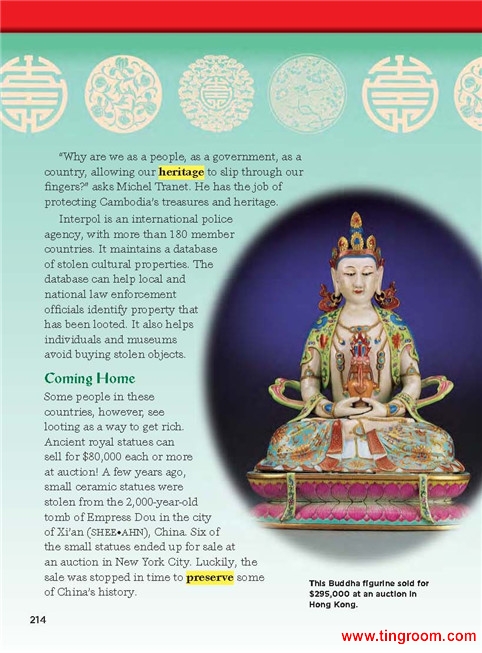 "Why are we as a people, as a government, as a country, allowing our heritage to slip through our fingers?" asks Michel Tranet. He has the job of protecting Cambodia's treasures and heritage.

Interpol is an international police agency, with more than 180 member countries. It maintains a database of stolen cultural properties. The database can help local and national law enforcement officials identify property that has been looted. It also helps individuals and museums avoid buying stolen objects.

Coming Home

Some people in these countries, however, see looting as a way to get rich. Ancient royal statues can sell for $80,000 each or more at auction! A few years ago, small ceramic statues were stolen from the 2,000-year-old tomb of Empress Dou in the city of Xi'an (SHEE•AHN), China. Six of the small statues ended up for sale at an auction in New York City. Luckily, the sale was stopped in time to preserve some of China's history.

This Buddha figurine sold for $295,000 at an auction in Hong Kong.

214

www.tingroom.com